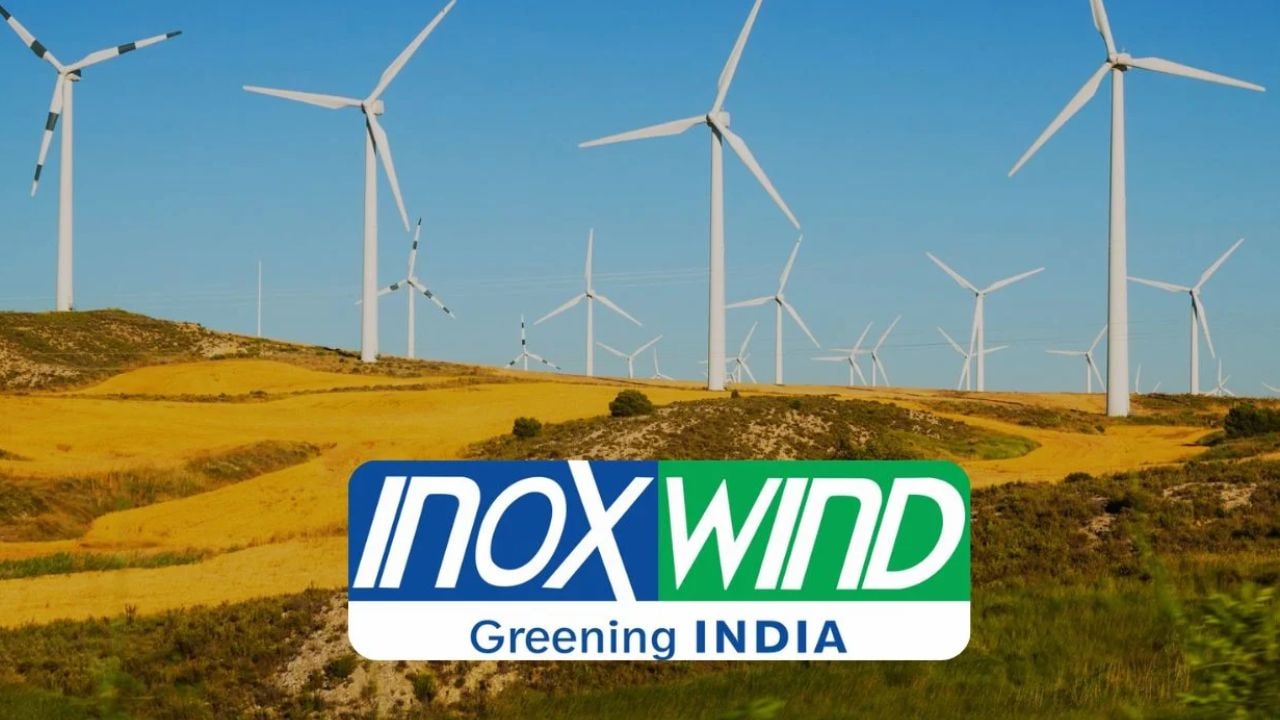 INOX WIND
Greening INDIA